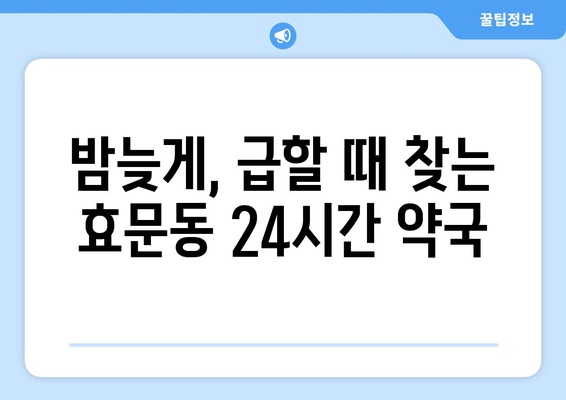 꿀팁정보

밤늦게, 급할 때 찾는 효문동 24시간 약국